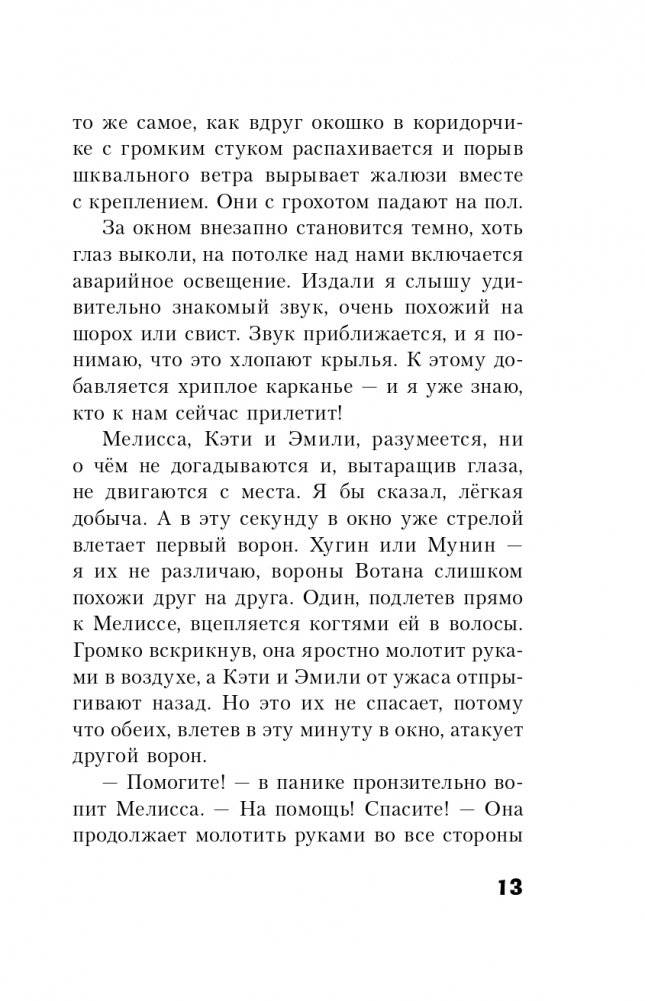 то же самое, как вдруг окошко в коридорчике с громким стуком распахивается и порыв шквального ветра вырывает жалюзи вместе с креплением. Они с грохотом падают на пол.

За окном внезапно становится темно, хоть глаз выколи, на потолке над нами включается аварийное освещение. Издали я слышу удивительно знакомый звук, очень похожий на шорох или свист. Звук приближается, и я понимаю, что это хлопают крылья. К этому добавляется хриплое карканье — и я уже знаю, кто к нам сейчас прилетит!

Мелисса, Кэти и Эмили, разумеется, ни о чём не догадываются и, вытаращив глаза, не двигаются с места. Я бы сказал, лёгкая добыча. А в эту секунду в окно уже стрелой влетает первый ворон. Хугин или Мунин — я их не различаю, вороны Вотана слишком похожи друг на друга. Один, подлетев прямо к Мелиссе, вцепляется когтями ей в волосы. Громко вскрикнув, она яростно молотит руками в воздухе, а Кэти и Эмили от ужаса отпрыгивают назад. Но это их не спасает, потому что обеих, влетев в эту минуту в окно, атакует другой ворон.

— Помогите! — в панике пронзительно вопит Мелисса. — На помощь! Спасите! — Она продолжает молотить руками во все стороны

13